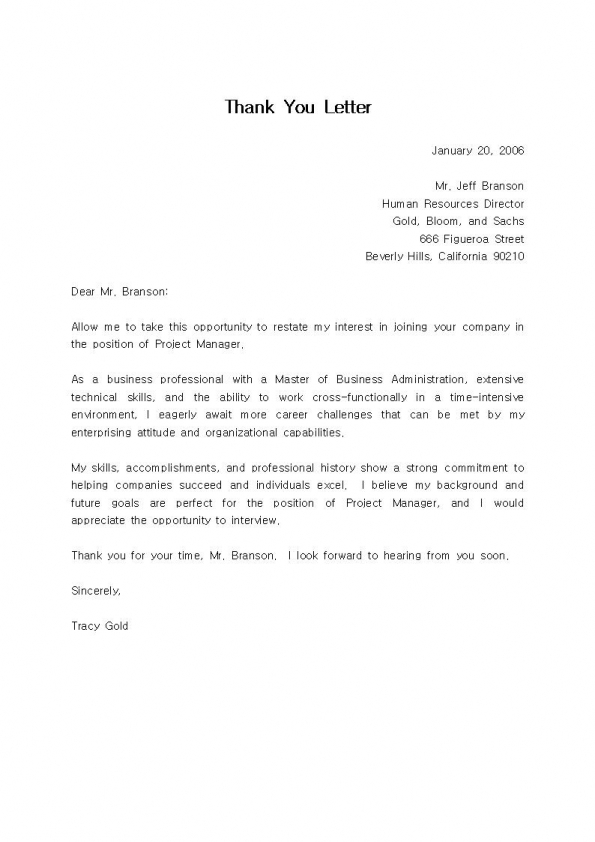 Thank You Letter

January 20, 2006

Mr. Jeff Branson
Human Resources Director
Gold, Bloom, and Sachs
666 Figueroa Street
Beverly Hills, California 90210

Dear Mr. Branson:

Allow me to take this opportunity to restate my interest in joining your company in the position of Project Manager.

As a business professional with a Master of Business Administration, extensive technical skills, and the ability to work cross-functionally in a time-intensive environment, I eagerly await more career challenges that can be met by my enterprising attitude and organizational capabilities.

My skills, accomplishments, and professional history show a strong commitment to helping companies succeed and individuals excel. I believe my background and future goals are perfect for the position of Project Manager, and I would appreciate the opportunity to interview.

Thank you for your time, Mr. Branson. I look forward to hearing from you soon.

Sincerely,

Tracy Gold